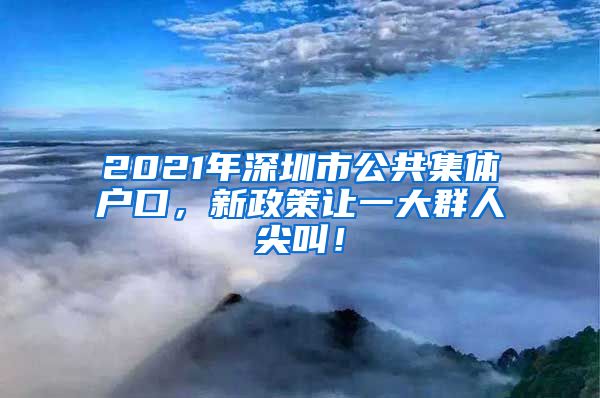 2021年深圳市公共集体户口，新政策让一大群人尖叫！